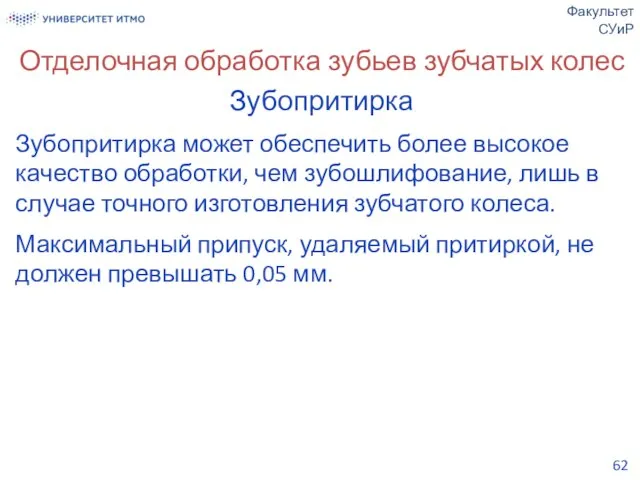 УНИВЕРСИТЕТ ИТМО

Факультет СУиР

Отделочная обработка зубьев зубчатых колес

Зубопритирка

Зубопритирка может обеспечить более высокое качество обработки, чем зубошлифование, лишь в случае точного изготовления зубчатого колеса.

Максимальный припуск, удаляемый притиркой, не должен превышать 0,05 мм.

62